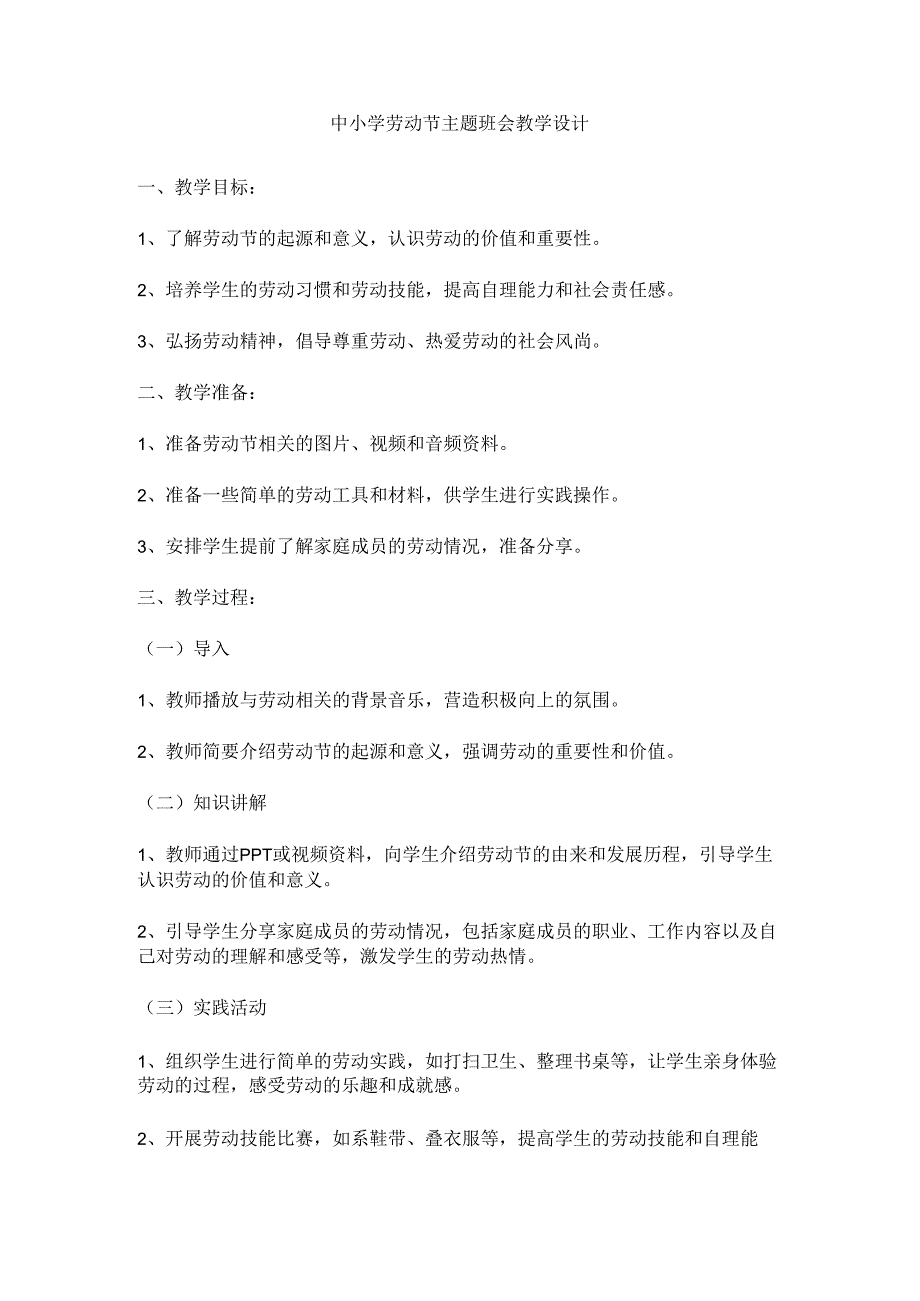 中小学劳动节主题班会教学设计

一、教学目标：

1、了解劳动节的起源和意义，认识劳动的价值和重要性。

2、培养学生的劳动习惯和劳动技能，提高自理能力和社会责任感。

3、弘扬劳动精神，倡导尊重劳动、热爱劳动的社会风尚。

二、教学准备：

1、准备劳动节相关的图片、视频和音频资料。

2、准备一些简单的劳动工具和材料，供学生进行实践操作。

3、安排学生提前了解家庭成员的劳动情况，准备分享。

三、教学过程：

（一）导入

1、教师播放与劳动相关的背景音乐，营造积极向上的氛围。

2、教师简要介绍劳动节的起源和意义，强调劳动的重要性和价值。

（二）知识讲解

1、教师通过PPT或视频资料，向学生介绍劳动节的由来和发展历程，引导学生认识劳动的价值和意义。

2、引导学生分享家庭成员的劳动情况，包括家庭成员的职业、工作内容以及自己对劳动的理解和感受等，激发学生的劳动热情。

（三）实践活动

1、组织学生进行简单的劳动实践，如打扫卫生、整理书桌等，让学生亲身体验劳动的过程，感受劳动的乐趣和成就感。

2、开展劳动技能比赛，如系鞋带、叠衣服等，提高学生的劳动技能和自理能